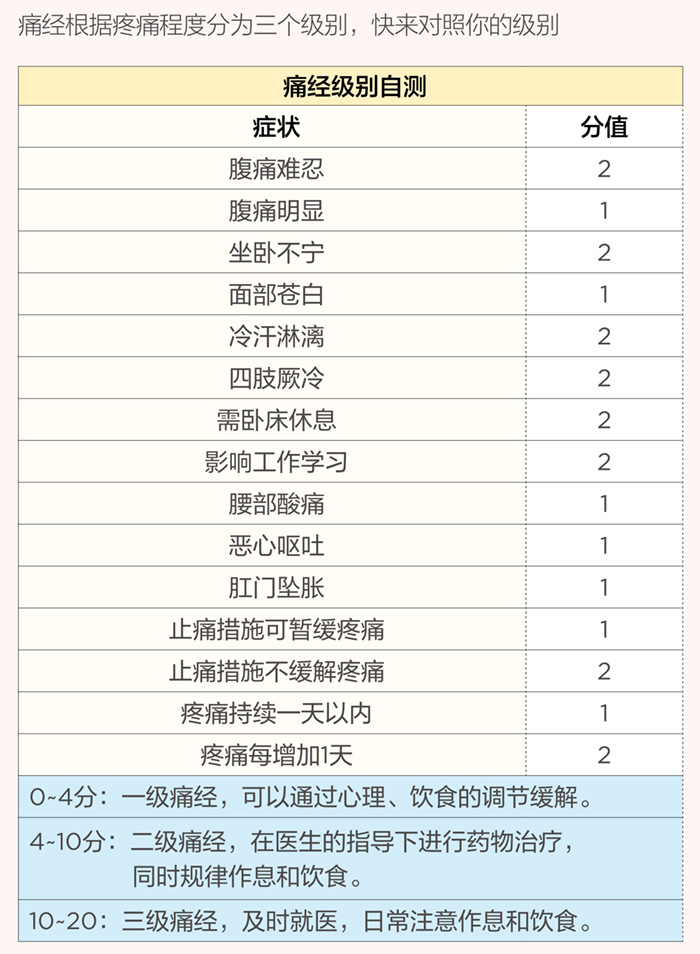 痛经根据疼痛程度分为三个级别，快来对照你的级别

痛经级别自测

| 症状 | 分值 |
|---|---|
| 腹痛难忍 | 2 |
| 腹痛明显 | 1 |
| 坐卧不宁 | 2 |
| 面部苍白 | 1 |
| 冷汗淋漓 | 2 |
| 四肢厥冷 | 2 |
| 需卧床休息 | 2 |
| 影响工作学习 | 2 |
| 腰部酸痛 | 1 |
| 恶心呕吐 | 1 |
| 肛门坠胀 | 1 |
| 止痛措施可暂缓疼痛 | 1 |
| 止痛措施不缓解疼痛 | 2 |
| 疼痛持续一天以内 | 1 |
| 疼痛每增加1天 | 2 |

0~4分：一级痛经，可以通过心理、饮食的调节缓解。

4~10分：二级痛经，在医生的指导下进行药物治疗，同时规律作息和饮食。

10~20：三级痛经，及时就医，日常注意作息和饮食。